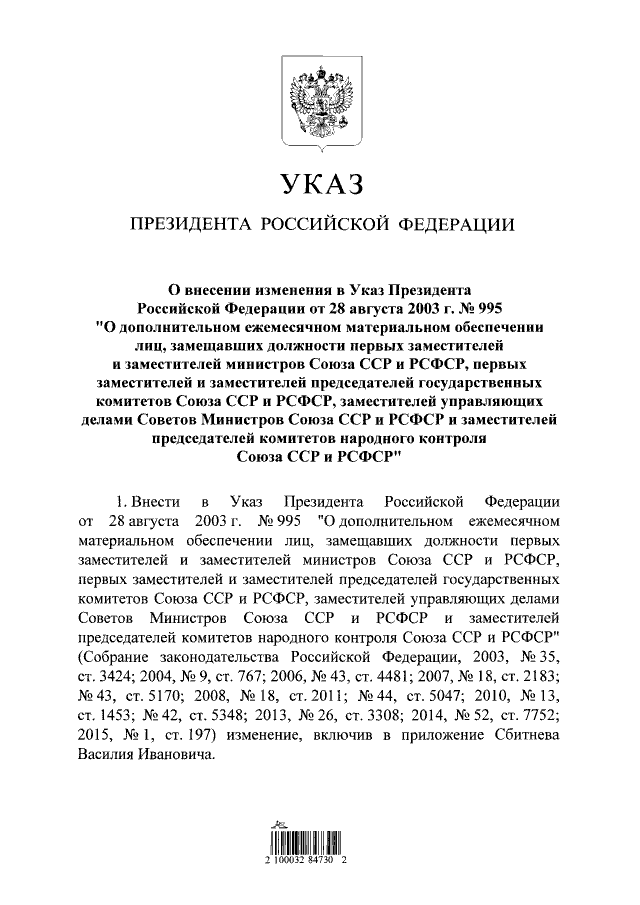 УКАЗ

ПРЕЗИДЕНТА РОССИЙСКОЙ ФЕДЕРАЦИИ

О внесении изменения в Указ Президента Российской Федерации от 28 августа 2003 г. № 995 "О дополнительном ежемесячном материальном обеспечении лиц, замещавших должности первых заместителей и заместителей министров Союза ССР и РСФСР, первых заместителей и заместителей председателей государственных комитетов Союза ССР и РСФСР, заместителей управляющих делами Советов Министров Союза ССР и РСФСР и заместителей председателей комитетов народного контроля Союза ССР и РСФСР"

1. Внести в Указ Президента Российской Федерации от 28 августа 2003 г. № 995 "О дополнительном ежемесячном материальном обеспечении лиц, замещавших должности первых заместителей и заместителей министров Союза ССР и РСФСР, первых заместителей и заместителей председателей государственных комитетов Союза ССР и РСФСР, заместителей управляющих делами Советов Министров Союза ССР и РСФСР и заместителей председателей комитетов народного контроля Союза ССР и РСФСР" (Собрание законодательства Российской Федерации, 2003, № 35, ст. 3424; 2004, № 9, ст. 767; 2006, № 43, ст. 4481; 2007, № 18, ст. 2183; № 43, ст. 5170; 2008, № 18, ст. 2011; № 44, ст. 5047; 2010, № 13, ст. 1453; № 42, ст. 5348; 2013, № 26, ст. 3308; 2014, № 52, ст. 7752; 2015, № 1, ст. 197) изменение, включив в приложение Сбитнева Василия Ивановича.

2 100032 84730 2